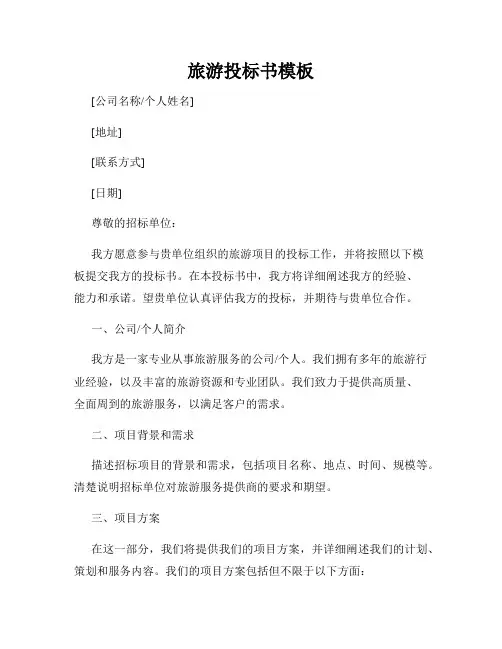 旅游投标书模板

[公司名称/个人姓名]

[地址]

[联系方式]

[日期]

尊敬的招标单位：

我方愿意参与贵单位组织的旅游项目的投标工作，并将按照以下模板提交我方的投标书。在本投标书中，我方将详细阐述我方的经验、能力和承诺。望贵单位认真评估我方的投标，并期待与贵单位合作。

一、公司/个人简介

我方是一家专业从事旅游服务的公司/个人。我们拥有多年的旅游行业经验，以及丰富的旅游资源和专业团队。我们致力于提供高质量、全面周到的旅游服务，以满足客户的需求。

二、项目背景和需求

描述招标项目的背景和需求，包括项目名称、地点、时间、规模等。清楚说明招标单位对旅游服务提供商的要求和期望。

三、项目方案

在这一部分，我们将提供我们的项目方案，并详细阐述我们的计划、策划和服务内容。我们的项目方案包括但不限于以下方面：